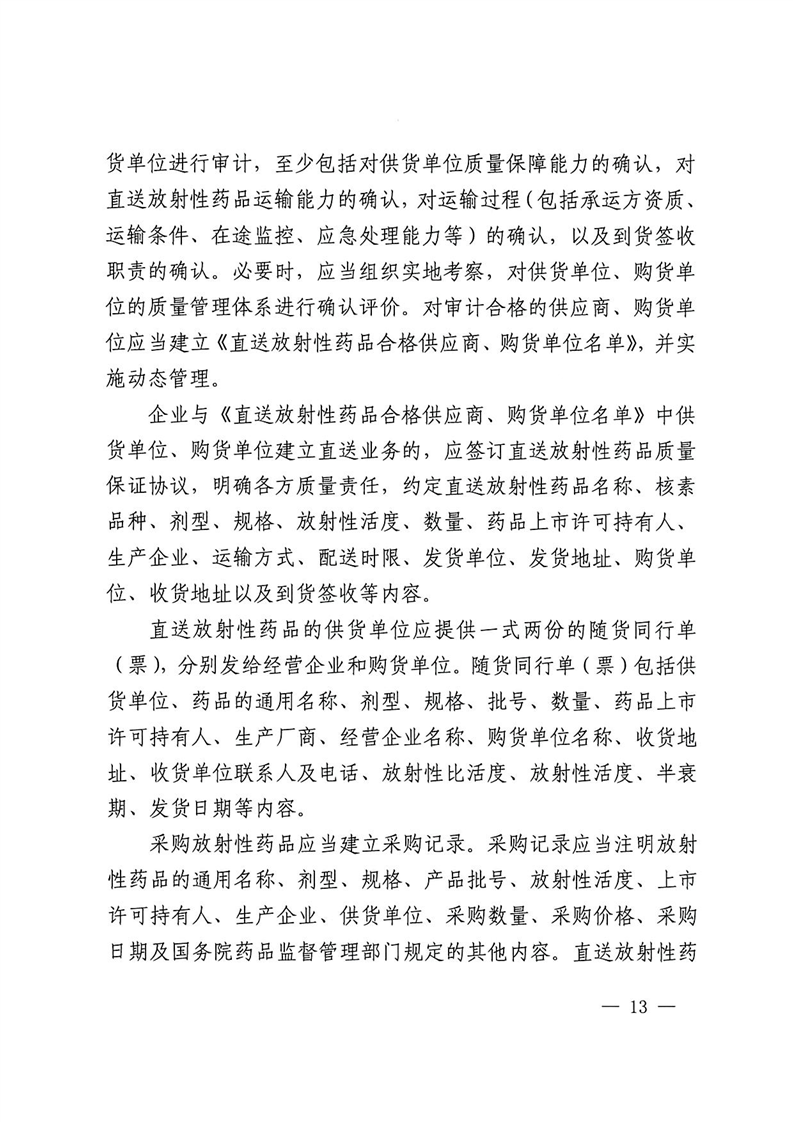 货单位进行审计，至少包括对供货单位质量保障能力的确认，对直送放射性药品运输能力的确认，对运输过程（包括承运方资质、运输条件、在途监控、应急处理能力等）的确认，以及到货签收职责的确认。必要时，应当组织实地考察，对供货单位、购货单位的质量管理体系进行确认评价。对审计合格的供应商、购货单位应当建立《直送放射性药品合格供应商、购货单位名单》，并实施动态管理。

企业与《直送放射性药品合格供应商、购货单位名单》中供货单位、购货单位建立直送业务的，应签订直送放射性药品质量保证协议，明确各方质量责任，约定直送放射性药品名称、核素品种、剂型、规格、放射性活度、数量、药品上市许可持有人、生产企业、运输方式、配送时限、发货单位、发货地址、购货单位、收货地址以及到货签收等内容。

直送放射性药品的供货单位应提供一式两份的随货同行单（票），分别发给经营企业和购货单位。随货同行单（票）包括供货单位、药品的通用名称、剂型、规格、批号、数量、药品上市许可持有人、生产厂商、经营企业名称、购货单位名称、收货地址、收货单位联系人及电话、放射性比活度、放射性活度、半衰期、发货日期等内容。

采购放射性药品应当建立采购记录。采购记录应当注明放射性药品的通用名称、剂型、规格、产品批号、放射性活度、上市许可持有人、生产企业、供货单位、采购数量、采购价格、采购日期及国务院药品监督管理部门规定的其他内容。直送放射性药

— 13 —